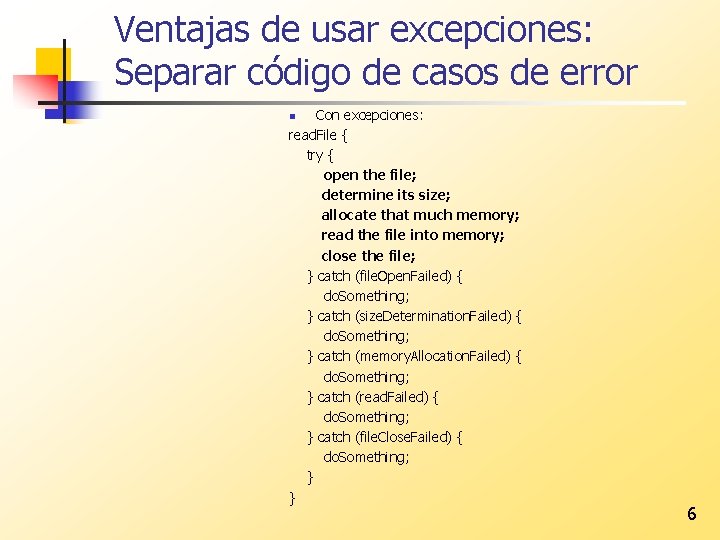 Ventajas de usar excepciones: Separar código de casos de error

Con excepciones:

readFile {
try {
open the file;
determine its size;
allocate that much memory;
read the file into memory;
close the file;
} catch (fileOpenFailed) {
doSomething;
} catch (sizeDeterminationFailed) {
doSomething;
} catch (memoryAllocationFailed) {
doSomething;
} catch (readFailed) {
doSomething;
} catch (fileCloseFailed) {
doSomething;
}
}

6